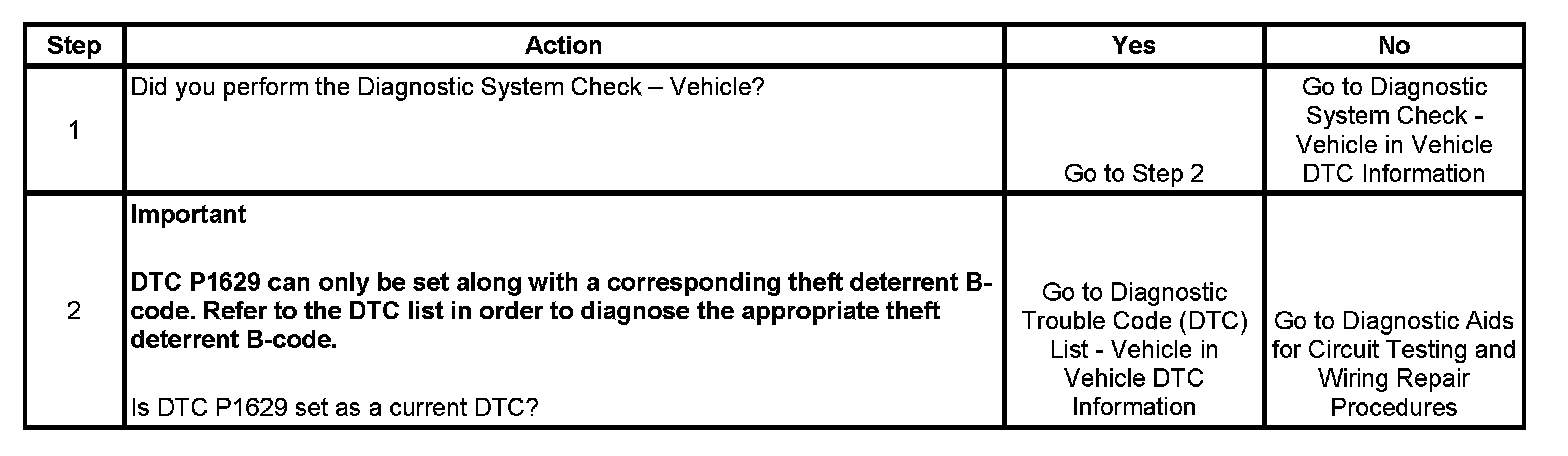 | Step | Action | Yes | No |
|---|---|---|---|
| 1 | Did you perform the Diagnostic System Check – Vehicle? | Go to Step 2 | Go to Diagnostic System Check - Vehicle in Vehicle DTC Information |
| 2 | Important DTC P1629 can only be set along with a corresponding theft deterrent B-code. Refer to the DTC list in order to diagnose the appropriate theft deterrent B-code. Is DTC P1629 set as a current DTC? | Go to Diagnostic Trouble Code (DTC) List - Vehicle in Vehicle DTC Information | Go to Diagnostic Aids for Circuit Testing and Wiring Repair Procedures |